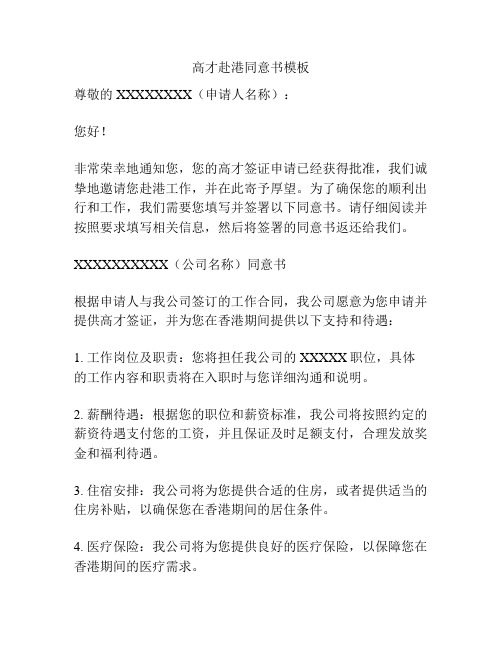 高才赴港同意书模板

尊敬的 XXXXXXXX（申请人名称）：

您好！

非常荣幸地通知您，您的高才签证申请已经获得批准，我们诚挚地邀请您赴港工作，并在此寄予厚望。为了确保您的顺利出行和工作，我们需要您填写并签署以下同意书。请仔细阅读并按照要求填写相关信息，然后将签署的同意书返还给我们。

XXXXXXXXXX（公司名称）同意书

根据申请人与我公司签订的工作合同，我公司愿意为您申请并提供高才签证，并为您在香港期间提供以下支持和待遇：

1. 工作岗位及职责：您将担任我公司的 XXXXX 职位，具体的工作内容和职责将在入职时与您详细沟通和说明。

2. 薪酬待遇：根据您的职位和薪资标准，我公司将按照约定的薪资待遇支付您的工资，并且保证及时足额支付，合理发放奖金和福利待遇。

3. 住宿安排：我公司将为您提供合适的住房，或者提供适当的住房补贴，以确保您在香港期间的居住条件。

4. 医疗保险：我公司将为您提供良好的医疗保险，以保障您在香港期间的医疗需求。